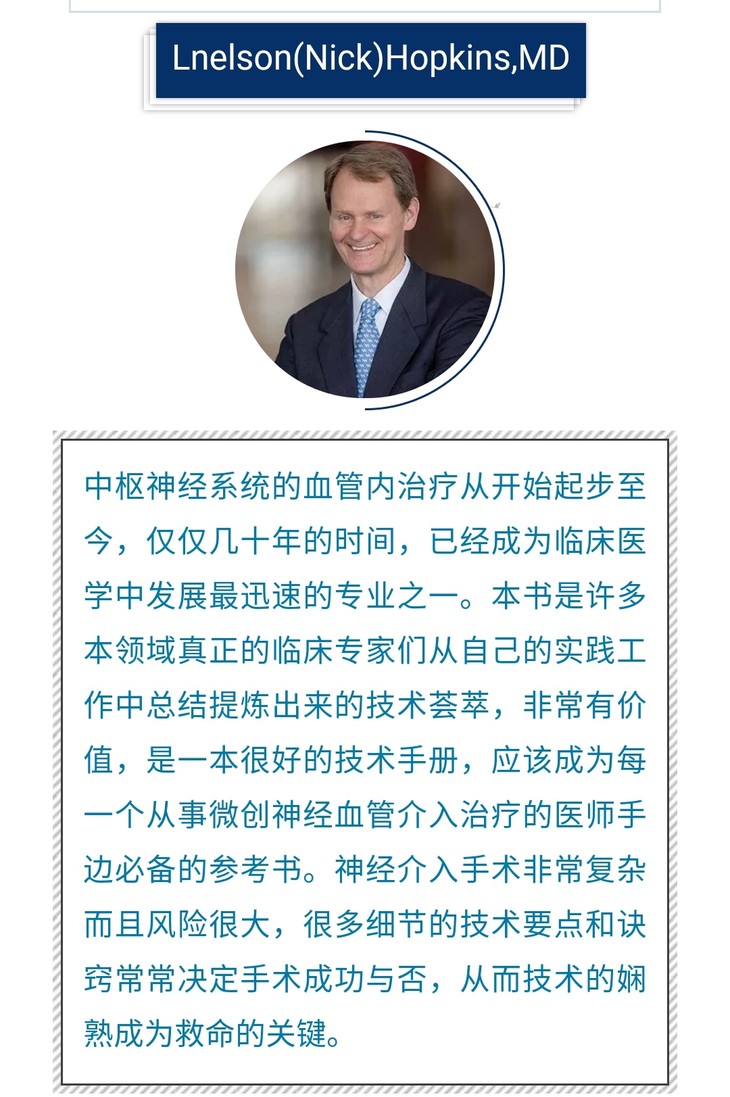 Lnelson(Nick)Hopkins,MD

中枢神经系统的血管内治疗从开始起步至今，仅仅几十年的时间，已经成为临床医学中发展最迅速的专业之一。本书是许多本领域真正的临床专家们从自己的实践工作中总结提炼出来的技术荟萃，非常有价值，是一本很好的技术手册，应该成为每一个从事微创神经血管介入治疗的医师手边必备的参考书。神经介入手术非常复杂而且风险很大，很多细节的技术要点和诀窍常常决定手术成功与否，从而技术的娴熟成为救命的关键。